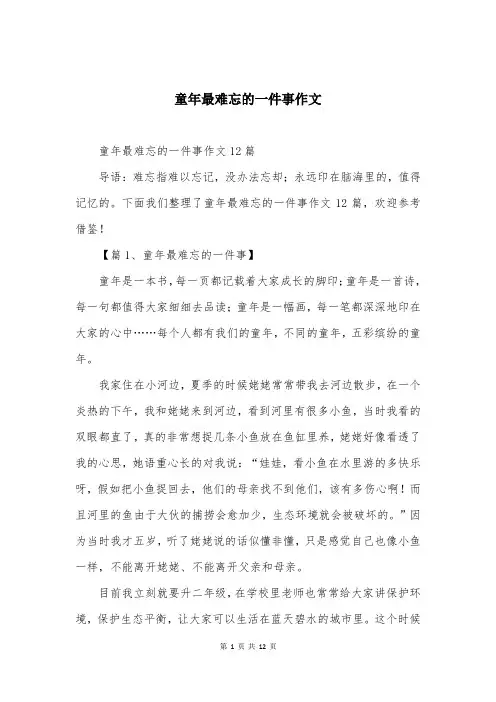 童年最难忘的一件事作文

童年最难忘的一件事作文 12 篇

导语：难忘指难以忘记，没办法忘却；永远印在脑海里的，值得记忆的。下面我们整理了童年最难忘的一件事作文 12 篇，欢迎参考借鉴！

【篇 1、童年最难忘的一件事】

童年是一本书，每一页都记载着大家成长的脚印；童年是一首诗，每一句都值得大家细细去品读；童年是一幅画，每一笔都深深地印在大家的心中……每个人都有我们的童年，不同的童年，五彩缤纷的童年。

我家住在小河边，夏季的时候姥姥常常带我去河边散步，在一个炎热的下午，我和姥姥来到河边，看到河里有很多小鱼，当时我看的双眼都直了，真的非常想捉几条小鱼放在鱼缸里养，姥姥好像看透了我的心思，她语重心长的对我说：“娃娃，看小鱼在水里游的多快乐呀，假如把小鱼捉回去，他们的母亲找不到他们，该有多伤心啊！而且河里的鱼由于大伙的捕捞会愈加少，生态环境就会被破坏的。”因为当时我才五岁，听了姥姥说的话似懂非懂，只是感觉自己也像小鱼一样，不能离开姥姥、不能离开父亲和母亲。

目前我立刻就要升二年级，在学校里老师也常常给大家讲保护环境，保护生态平衡，让大家可以生活在蓝天碧水的城市里。这个时候

第 1 页 共 12 页